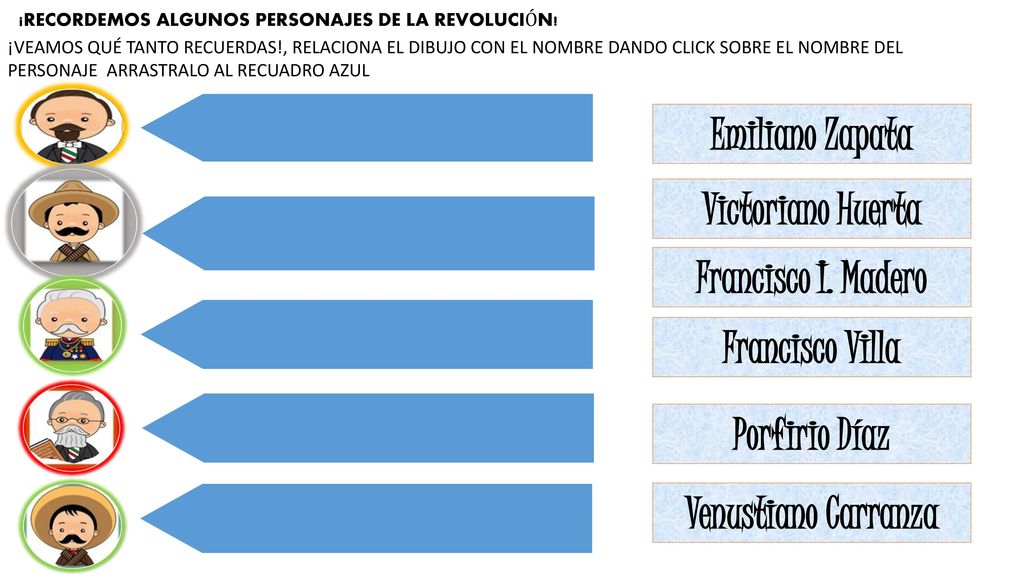 ¡RECORDEMOS ALGUNOS PERSONAJES DE LA REVOLUCIÓN!

¡VEAMOS QUÉ TANTO RECUERDAS!, RELACIONA EL DIBUJO CON EL NOMBRE DANDO CLICK SOBRE EL NOMBRE DEL PERSONAJE ARRASTRALO AL RECUADRO AZUL

Emiliano Zapata

Victoriano Huerta

Francisco I. Madero

Francisco Villa

Porfirio Díaz

Venustiano Carranza